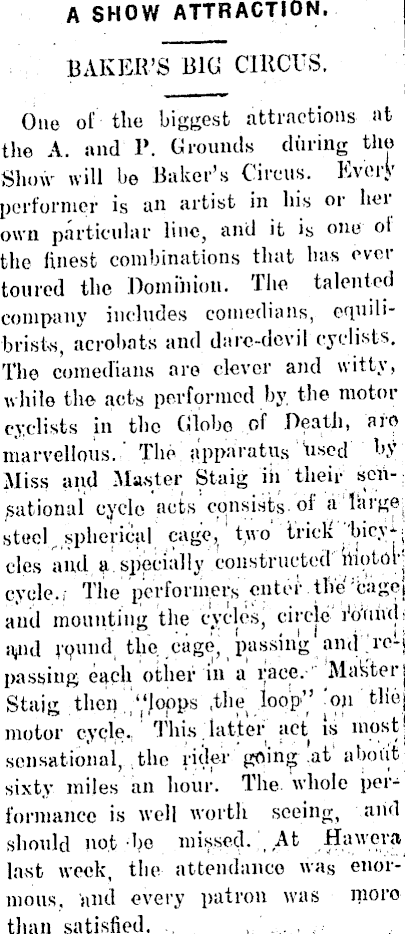 A SHOW ATTRACTION.

BAKER'S BIG CIRCUS.

One of the biggest attractions at the A. and P. Grounds during the Show will be Baker's Circus. Every performer is an artist in his or her own particular line, and it is one of the finest combinations that has ever toured the Dominion. The talented company includes comedians, equilibrists, acrobats and dare-devil cyclists. The comedians are clever and witty, while the acts performed by the motor cyclists in the Globe of Death, are marvellous. The apparatus used by Miss and Master Staig in their sensational cycle acts consists of a large steel spherical cage, two trick bicycles and a specially constructed motor cycle. The performers enter the cage and mounting the cycles, circle round and round the cage, passing and repassing each other in a race. Master Staig then "loops the loop" on the motor cycle. This latter act is most sensational, the rider going at about sixty miles an hour. The whole performance is well worth seeing, and should not be missed. At Hawera last week, the attendance was enormous, and every patron was more than satisfied.